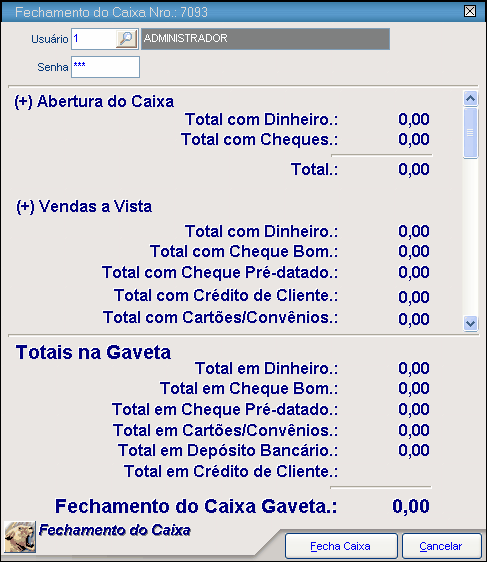 Fechamento do Caixa Nro.: 7093

Usuário 1 ADMINISTRADOR

Senha ***

(+) Abertura do Caixa
Total com Dinheiro.: 0,00
Total com Cheques.: 0,00
Total.: 0,00

(+) Vendas a Vista
Total com Dinheiro.: 0,00
Total com Cheque Bom.: 0,00
Total com Cheque Pré-datado.: 0,00
Total com Crédito de Cliente.: 0,00
Total com Cartões/Convênios.: 0,00

Totais na Gaveta
Total em Dinheiro.: 0,00
Total em Cheque Bom.: 0,00
Total em Cheque Pré-datado.: 0,00
Total em Cartões/Convênios.: 0,00
Total em Depósito Bancário.: 0,00
Total em Crédito de Cliente.:

Fechamento do Caixa Gaveta.: 0,00

Fechamento do Caixa

Fecha Caixa Cancelar